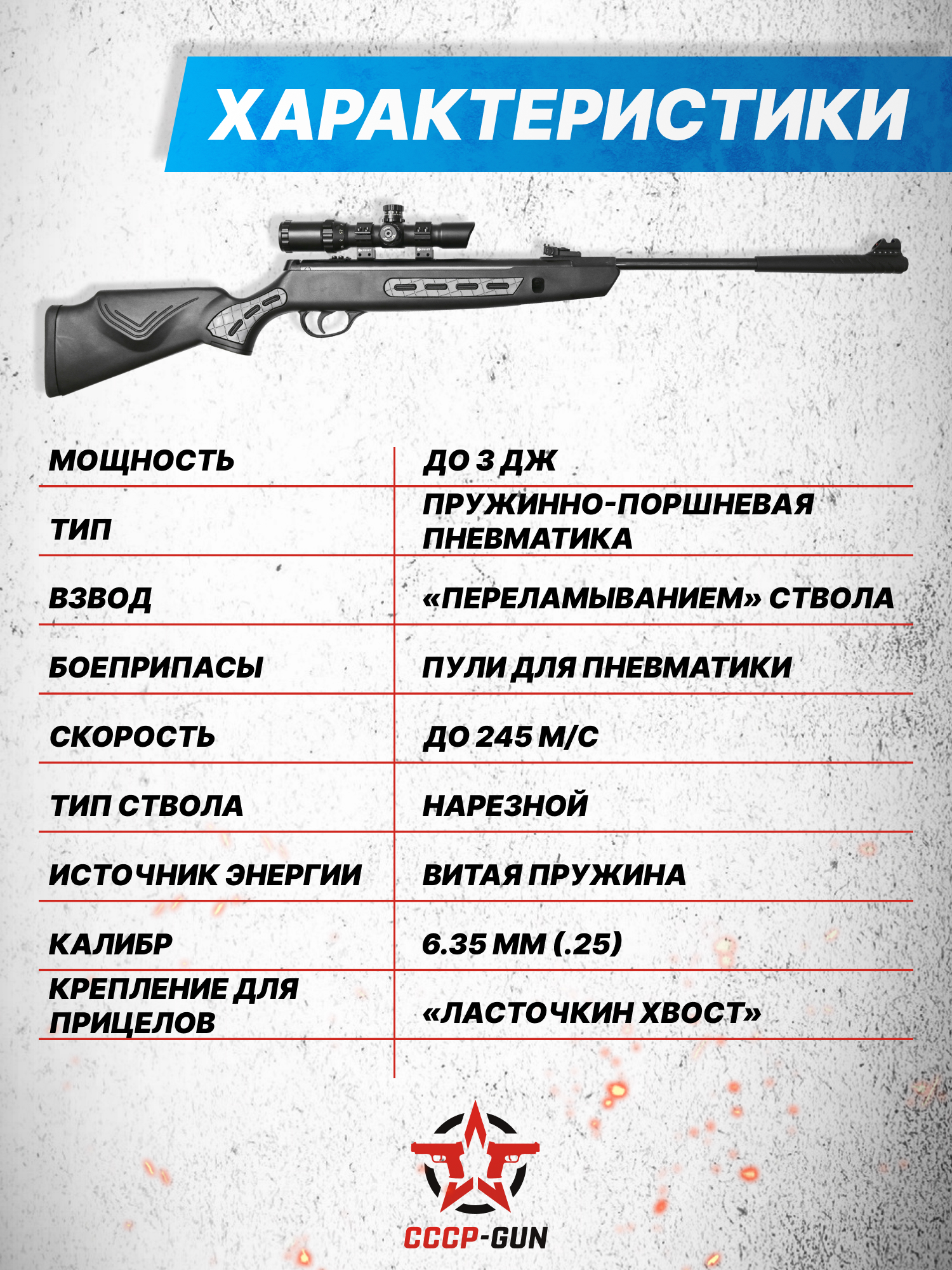 ХАРАКТЕРИСТИКИ

| | |
|---|---|
| МОЩНОСТЬ | ДО 3 ДЖ |
| ТИП | ПРУЖИННО-ПОРШНЕВАЯ ПНЕВМАТИКА |
| ВЗВОД | «ПЕРЕЛАМЫВАНИЕМ» СТВОЛА |
| БОЕПРИПАСЫ | ПУЛИ ДЛЯ ПНЕВМАТИКИ |
| СКОРОСТЬ | ДО 245 М/С |
| ТИП СТВОЛА | НАРЕЗНОЙ |
| ИСТОЧНИК ЭНЕРГИИ | ВИТАЯ ПРУЖИНА |
| КАЛИБР | 6.35 ММ (.25) |
| КРЕПЛЕНИЕ ДЛЯ ПРИЦЕЛОВ | «ЛАСТОЧКИН ХВОСТ» |

СССР-GUN